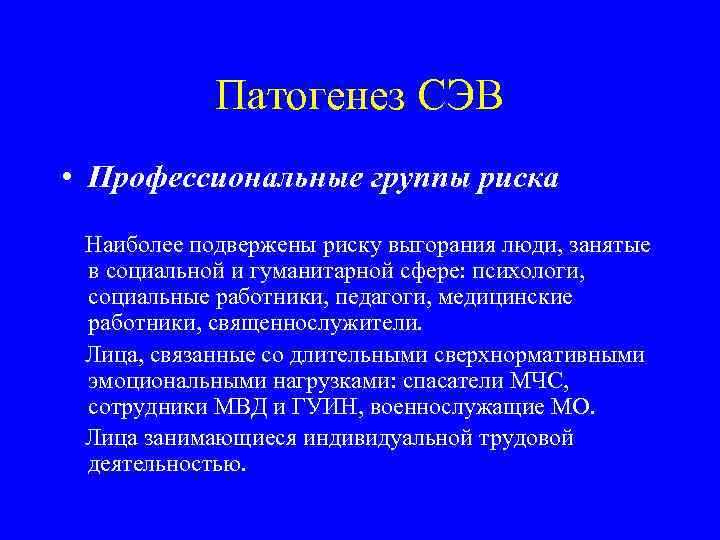 Патогенез СЭВ

• Профессиональные группы риска

Наиболее подвержены риску выгорания люди, занятые в социальной и гуманитарной сфере: психологи, социальные работники, педагоги, медицинские работники, священнослужители.

Лица, связанные со длительными сверхнормативными эмоциональными нагрузками: спасатели МЧС, сотрудники МВД и ГУИН, военнослужащие МО.

Лица занимающиеся индивидуальной трудовой деятельностью.